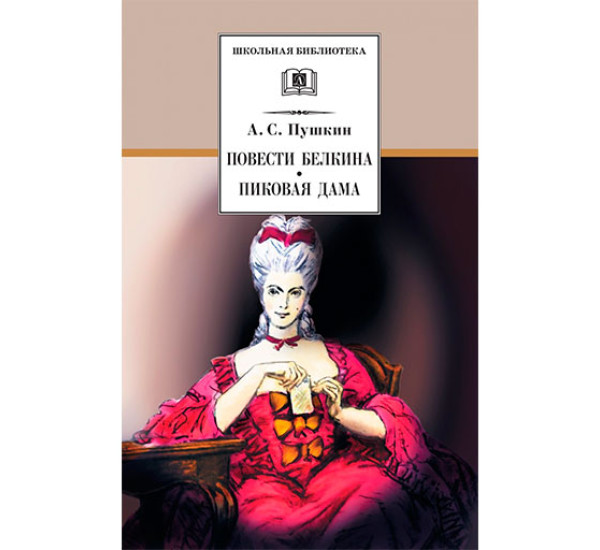 ШКОЛЬНАЯ БИБЛИОТЕКА

А. С. Пушкин

ПОВЕСТИ БЕЛКИНА
•
ПИКОВАЯ ДАМА